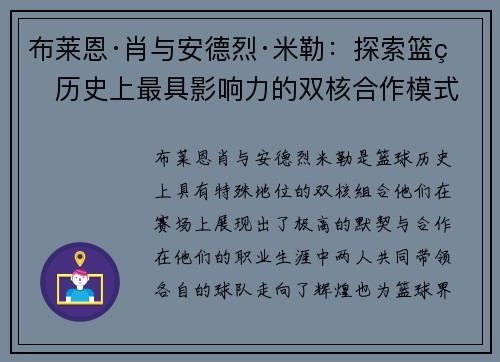 布莱恩·肖与安德烈·米勒：探索篮ç历史上最具影响力的双核合作模式

布莱恩肖与安德烈米勒是篮球历史上具有特殊地位的双核组合他们在赛场上展现出了极高的默契与合作在他们的职业生涯中两人共同带领各自的球队走向了辉煌也为篮球界